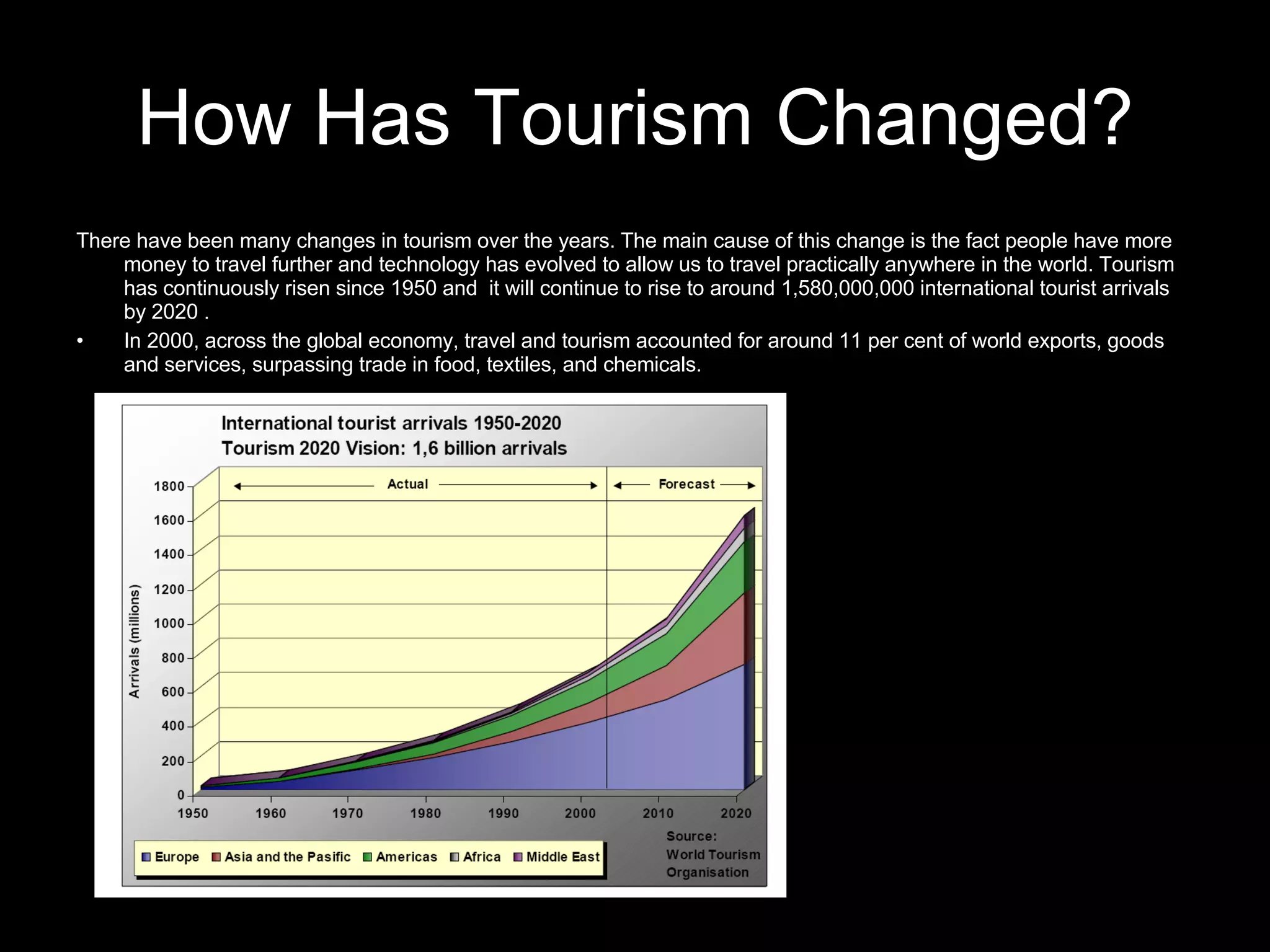 How Has Tourism Changed?

There have been many changes in tourism over the years. The main cause of this change is the fact people have more money to travel further and technology has evolved to allow us to travel practically anywhere in the world. Tourism has continuously risen since 1950 and it will continue to rise to around 1,580,000,000 international tourist arrivals by 2020 .

• In 2000, across the global economy, travel and tourism accounted for around 11 per cent of world exports, goods and services, surpassing trade in food, textiles, and chemicals.

International tourist arrivals 1950-2020
Tourism 2020 Vision: 1,6 billion arrivals

Actual
Forecast

Arrivals (millions)

1800
1600
1400
1200
1000
800
600
400
200
0

1950 1960 1970 1980 1990 2000 2010 2020

Europe
Asia and the Pasific
Americas
Africa
Middle East

Source:
World Tourism
Organisation